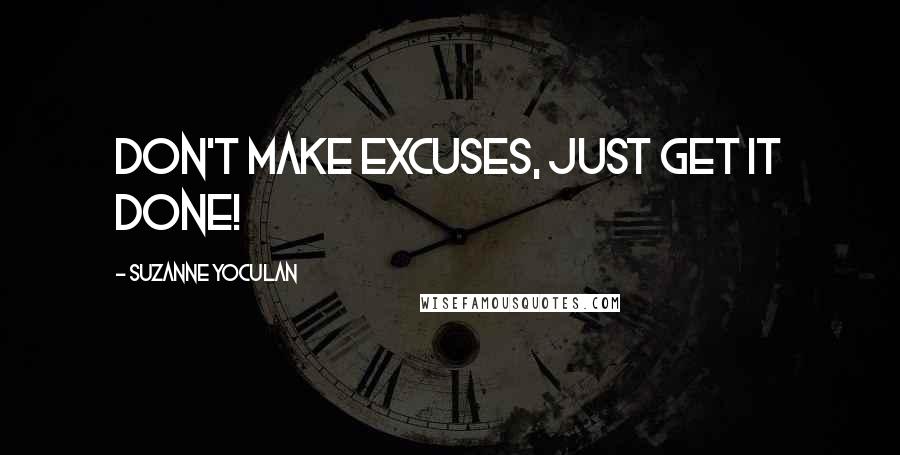 DON'T MAKE EXCUSES, JUST GET IT DONE!

- SUZANNE YOCULAN

WISEFAMOUSQUOTES.COM